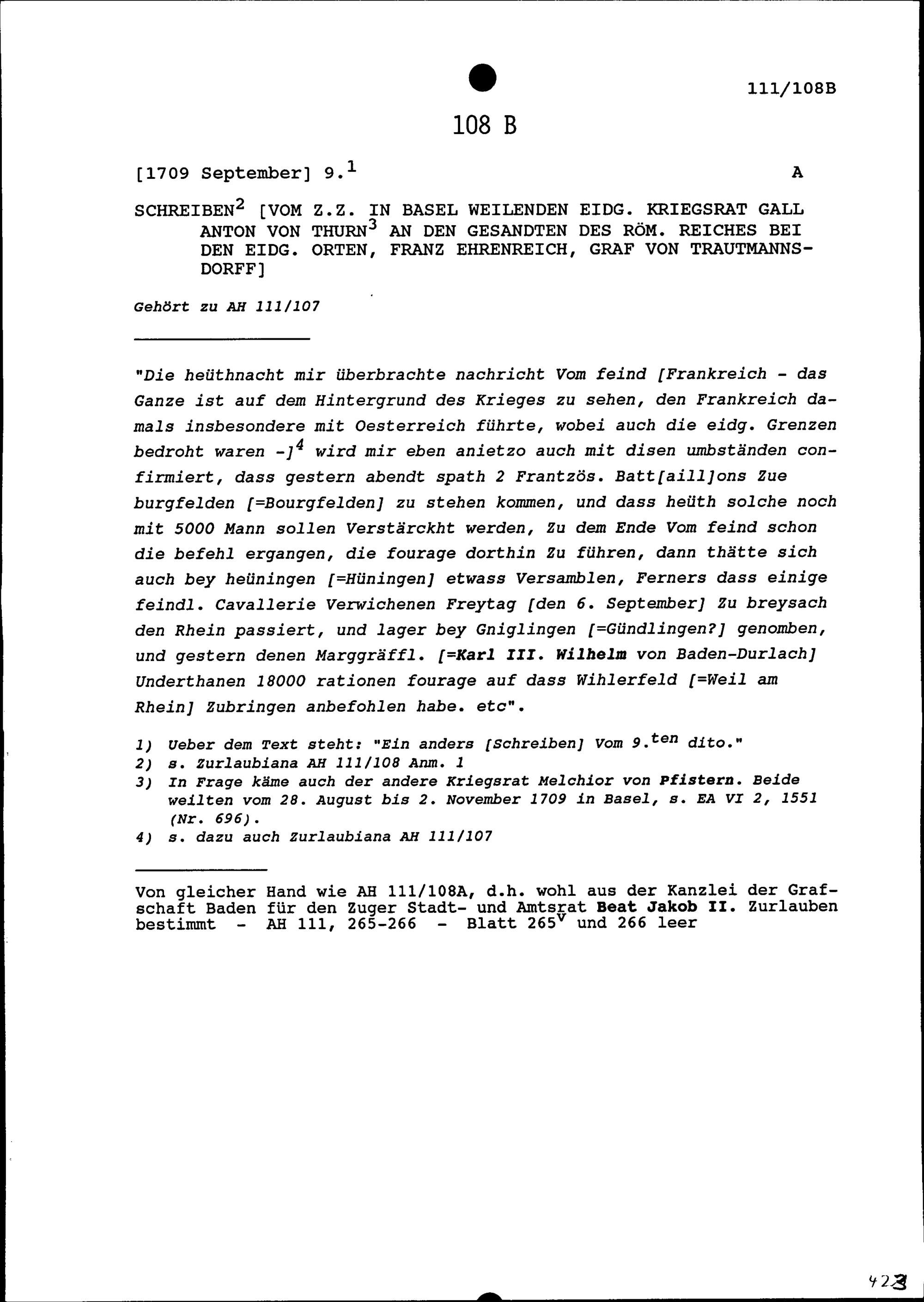 111/108B

108 B

[1709 September] 9.$^1$ A

SCHREIBEN$^2$ [VOM Z.Z. IN BASEL WEILENDEN EIDG. KRIEGSRAT GALL ANTON VON THURN$^3$ AN DEN GESANDTEN DES RÖM. REICHES BEI DEN EIDG. ORTEN, FRANZ EHRENREICH, GRAF VON TRAUTMANNSDORFF]

Gehört zu AH 111/107

"Die heüthnacht mir überbrachte nachricht Vom feind [Frankreich - das Ganze ist auf dem Hintergrund des Krieges zu sehen, den Frankreich damals insbesondere mit Oesterreich führte, wobei auch die eidg. Grenzen bedroht waren -]$^4$ wird mir eben anietzo auch mit disen umbständen confirmiert, dass gestern abendt spath 2 Frantzös. Batt[aill]ons Zue burgfelden [=Bourgfelden] zu stehen kommen, und dass heüth solche noch mit 5000 Mann sollen Verstärckht werden, Zu dem Ende Vom feind schon die befehl ergangen, die fourage dorthin Zu führen, dann thätte sich auch bey heüningen [=Hüningen] etwass Versamblen, Ferners dass einige feindl. Cavallerie Verwichenen Freytag [den 6. September] Zu breysach den Rhein passiert, und lager bey Gniglingen [=Gündlingen?] genomben, und gestern denen Marggräffl. [=Karl III. Wilhelm von Baden-Durlach] Underthanen 18000 rationen fourage auf dass Wihlerfeld [=Weil am Rhein] Zubringen anbefohlen habe. etc".

1) Ueber dem Text steht: "Ein anders [Schreiben] Vom 9.$^{ten}$ dito."
2) s. Zurlaubiana AH 111/108 Anm. 1
3) In Frage käme auch der andere Kriegsrat Melchior von Pfistern. Beide weilten vom 28. August bis 2. November 1709 in Basel, s. EA VI 2, 1551 (Nr. 696).
4) s. dazu auch Zurlaubiana AH 111/107

Von gleicher Hand wie AH 111/108A, d.h. wohl aus der Kanzlei der Grafschaft Baden für den Zuger Stadt- und Amtsrat Beat Jakob II. Zurlauben bestimmt - AH 111, 265-266 - Blatt 265$^v$ und 266 leer

423